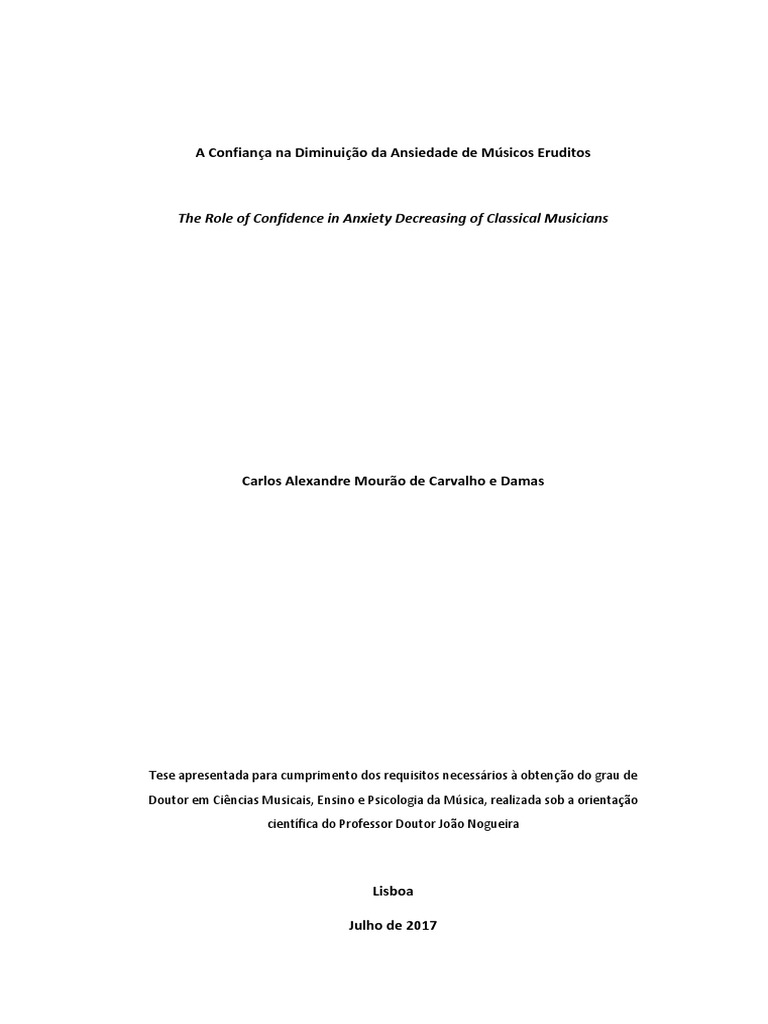 A Confiança na Diminuição da Ansiedade de Músicos Eruditos

The Role of Confidence in Anxiety Decreasing of Classical Musicians

Carlos Alexandre Mourão de Carvalho e Damas

Tese apresentada para cumprimento dos requisitos necessários à obtenção do grau de Doutor em Ciências Musicais, Ensino e Psicologia da Música, realizada sob a orientação científica do Professor Doutor João Nogueira

Lisboa

Julho de 2017